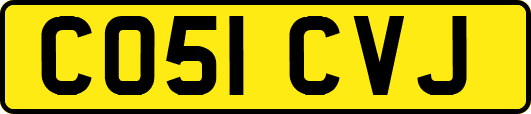 CO51 CVJ